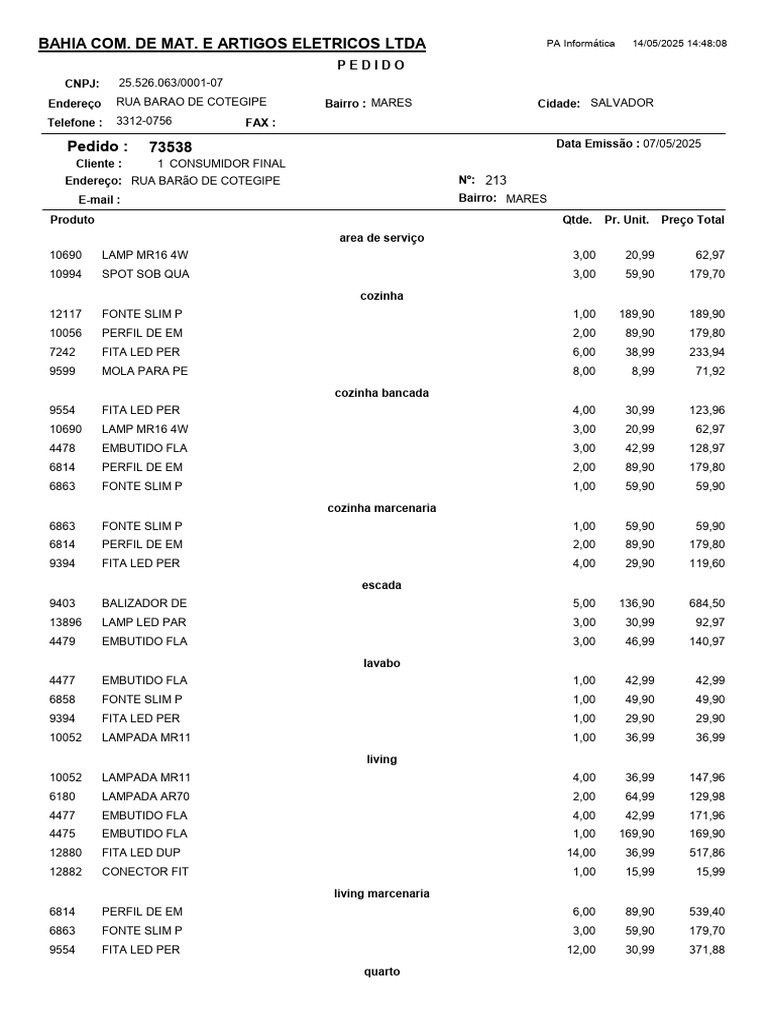 BAHIA COM. DE MAT. E ARTIGOS ELETRICOS LTDA
PA Informática 14/05/2025 14:48:08
PEDIDO

CNPJ: 25.526.063/0001-07
Endereço RUA BARAO DE COTEGIPE Bairro : MARES Cidade: SALVADOR
Telefone : 3312-0756 FAX :

Pedido : 73538
Data Emissão : 07/05/2025
Cliente : 1 CONSUMIDOR FINAL
Endereço: RUA BARÃO DE COTEGIPE Nº: 213
E-mail : Bairro: MARES

| Produto | | Qtde. | Pr. Unit. | Preço Total |
|---|---|---|---|---|
| | area de serviço | | | |
| 10690 | LAMP MR16 4W | 3,00 | 20,99 | 62,97 |
| 10994 | SPOT SOB QUA | 3,00 | 59,90 | 179,70 |
| | cozinha | | | |
| 12117 | FONTE SLIM P | 1,00 | 189,90 | 189,90 |
| 10056 | PERFIL DE EM | 2,00 | 89,90 | 179,80 |
| 7242 | FITA LED PER | 6,00 | 38,99 | 233,94 |
| 9599 | MOLA PARA PE | 8,00 | 8,99 | 71,92 |
| | cozinha bancada | | | |
| 9554 | FITA LED PER | 4,00 | 30,99 | 123,96 |
| 10690 | LAMP MR16 4W | 3,00 | 20,99 | 62,97 |
| 4478 | EMBUTIDO FLA | 3,00 | 42,99 | 128,97 |
| 6814 | PERFIL DE EM | 2,00 | 89,90 | 179,80 |
| 6863 | FONTE SLIM P | 1,00 | 59,90 | 59,90 |
| | cozinha marcenaria | | | |
| 6863 | FONTE SLIM P | 1,00 | 59,90 | 59,90 |
| 6814 | PERFIL DE EM | 2,00 | 89,90 | 179,80 |
| 9394 | FITA LED PER | 4,00 | 29,90 | 119,60 |
| | escada | | | |
| 9403 | BALIZADOR DE | 5,00 | 136,90 | 684,50 |
| 13896 | LAMP LED PAR | 3,00 | 30,99 | 92,97 |
| 4479 | EMBUTIDO FLA | 3,00 | 46,99 | 140,97 |
| | lavabo | | | |
| 4477 | EMBUTIDO FLA | 1,00 | 42,99 | 42,99 |
| 6858 | FONTE SLIM P | 1,00 | 49,90 | 49,90 |
| 9394 | FITA LED PER | 1,00 | 29,90 | 29,90 |
| 10052 | LAMPADA MR11 | 1,00 | 36,99 | 36,99 |
| | living | | | |
| 10052 | LAMPADA MR11 | 4,00 | 36,99 | 147,96 |
| 6180 | LAMPADA AR70 | 2,00 | 64,99 | 129,98 |
| 4477 | EMBUTIDO FLA | 4,00 | 42,99 | 171,96 |
| 4475 | EMBUTIDO FLA | 1,00 | 169,90 | 169,90 |
| 12880 | FITA LED DUP | 14,00 | 36,99 | 517,86 |
| 12882 | CONECTOR FIT | 1,00 | 15,99 | 15,99 |
| | living marcenaria | | | |
| 6814 | PERFIL DE EM | 6,00 | 89,90 | 539,40 |
| 6863 | FONTE SLIM P | 3,00 | 59,90 | 179,70 |
| 9554 | FITA LED PER | 12,00 | 30,99 | 371,88 |
| | quarto | | | |